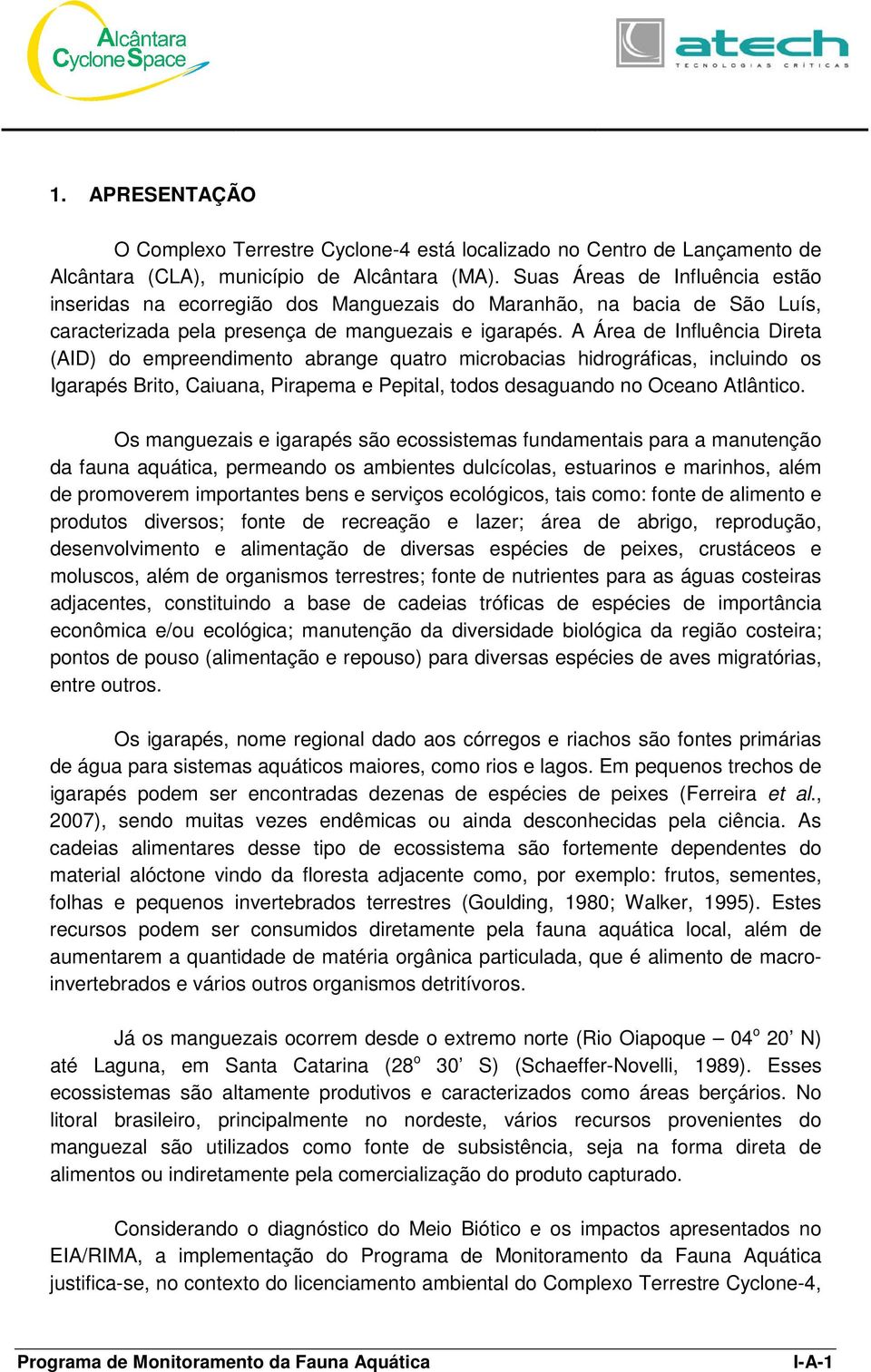 Alcântara Cyclone Space

atech
TECNOLOGIAS CRÍTICAS

1. APRESENTAÇÃO

O Complexo Terrestre Cyclone-4 está localizado no Centro de Lançamento de Alcântara (CLA), município de Alcântara (MA). Suas Áreas de Influência estão inseridas na ecorregião dos Manguezais do Maranhão, na bacia de São Luís, caracterizada pela presença de manguezais e igarapés. A Área de Influência Direta (AID) do empreendimento abrange quatro microbacias hidrográficas, incluindo os Igarapés Brito, Caiuana, Pirapema e Pepital, todos desaguando no Oceano Atlântico.

Os manguezais e igarapés são ecossistemas fundamentais para a manutenção da fauna aquática, permeando os ambientes dulcícolas, estuarinos e marinhos, além de promoverem importantes bens e serviços ecológicos, tais como: fonte de alimento e produtos diversos; fonte de recreação e lazer; área de abrigo, reprodução, desenvolvimento e alimentação de diversas espécies de peixes, crustáceos e moluscos, além de organismos terrestres; fonte de nutrientes para as águas costeiras adjacentes, constituindo a base de cadeias tróficas de espécies de importância econômica e/ou ecológica; manutenção da diversidade biológica da região costeira; pontos de pouso (alimentação e repouso) para diversas espécies de aves migratórias, entre outros.

Os igarapés, nome regional dado aos córregos e riachos são fontes primárias de água para sistemas aquáticos maiores, como rios e lagos. Em pequenos trechos de igarapés podem ser encontradas dezenas de espécies de peixes (Ferreira et al., 2007), sendo muitas vezes endêmicas ou ainda desconhecidas pela ciência. As cadeias alimentares desse tipo de ecossistema são fortemente dependentes do material alóctone vindo da floresta adjacente como, por exemplo: frutos, sementes, folhas e pequenos invertebrados terrestres (Goulding, 1980; Walker, 1995). Estes recursos podem ser consumidos diretamente pela fauna aquática local, além de aumentarem a quantidade de matéria orgânica particulada, que é alimento de macro-invertebrados e vários outros organismos detritívoros.

Já os manguezais ocorrem desde o extremo norte (Rio Oiapoque – 04$^o$ 20’ N) até Laguna, em Santa Catarina (28$^o$ 30’ S) (Schaeffer-Novelli, 1989). Esses ecossistemas são altamente produtivos e caracterizados como áreas berçários. No litoral brasileiro, principalmente no nordeste, vários recursos provenientes do manguezal são utilizados como fonte de subsistência, seja na forma direta de alimentos ou indiretamente pela comercialização do produto capturado.

Considerando o diagnóstico do Meio Biótico e os impactos apresentados no EIA/RIMA, a implementação do Programa de Monitoramento da Fauna Aquática justifica-se, no contexto do licenciamento ambiental do Complexo Terrestre Cyclone-4,

Programa de Monitoramento da Fauna Aquática I-A-1